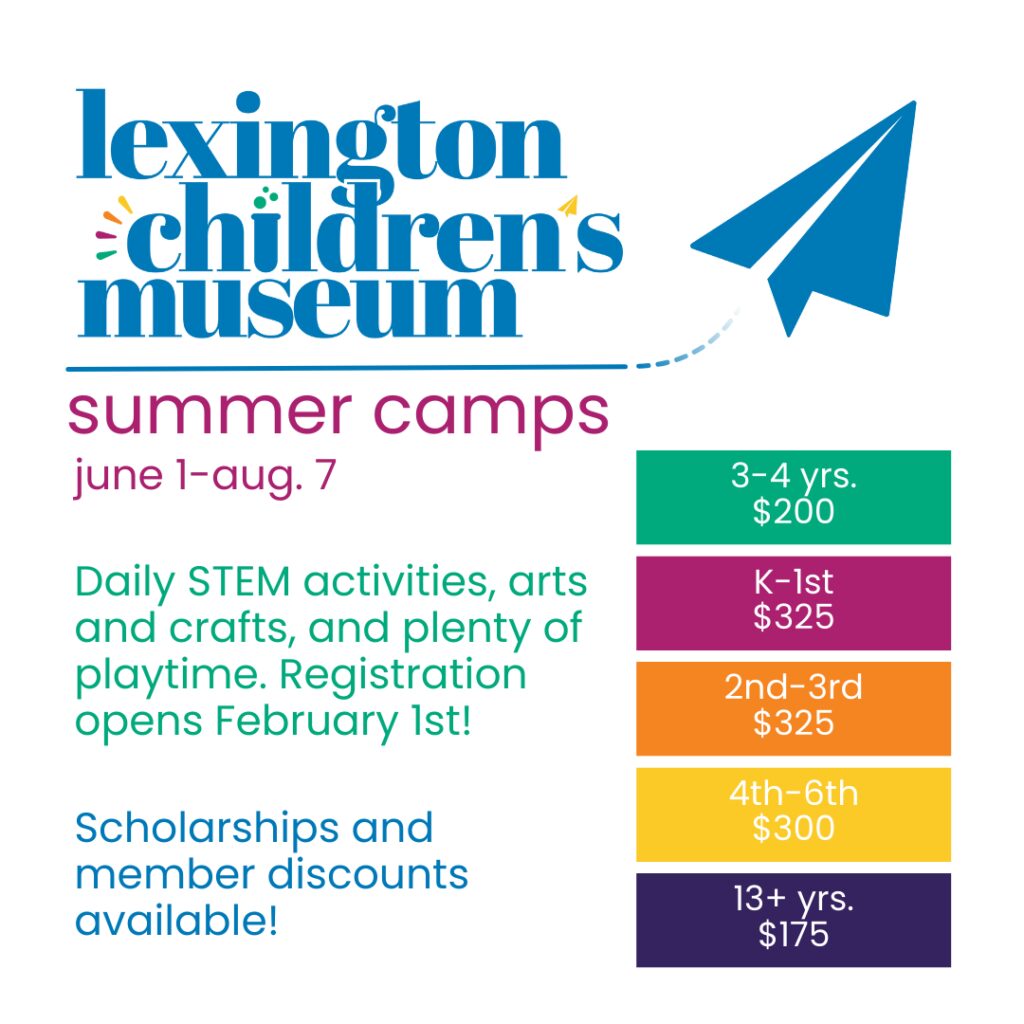 lexington children's museum

summer camps

june 1-aug. 7

Daily STEM activities, arts and crafts, and plenty of playtime. Registration opens February 1st!

Scholarships and member discounts available!

3-4 yrs.
$200

K-1st
$325

2nd-3rd
$325

4th-6th
$300

13+ yrs.
$175